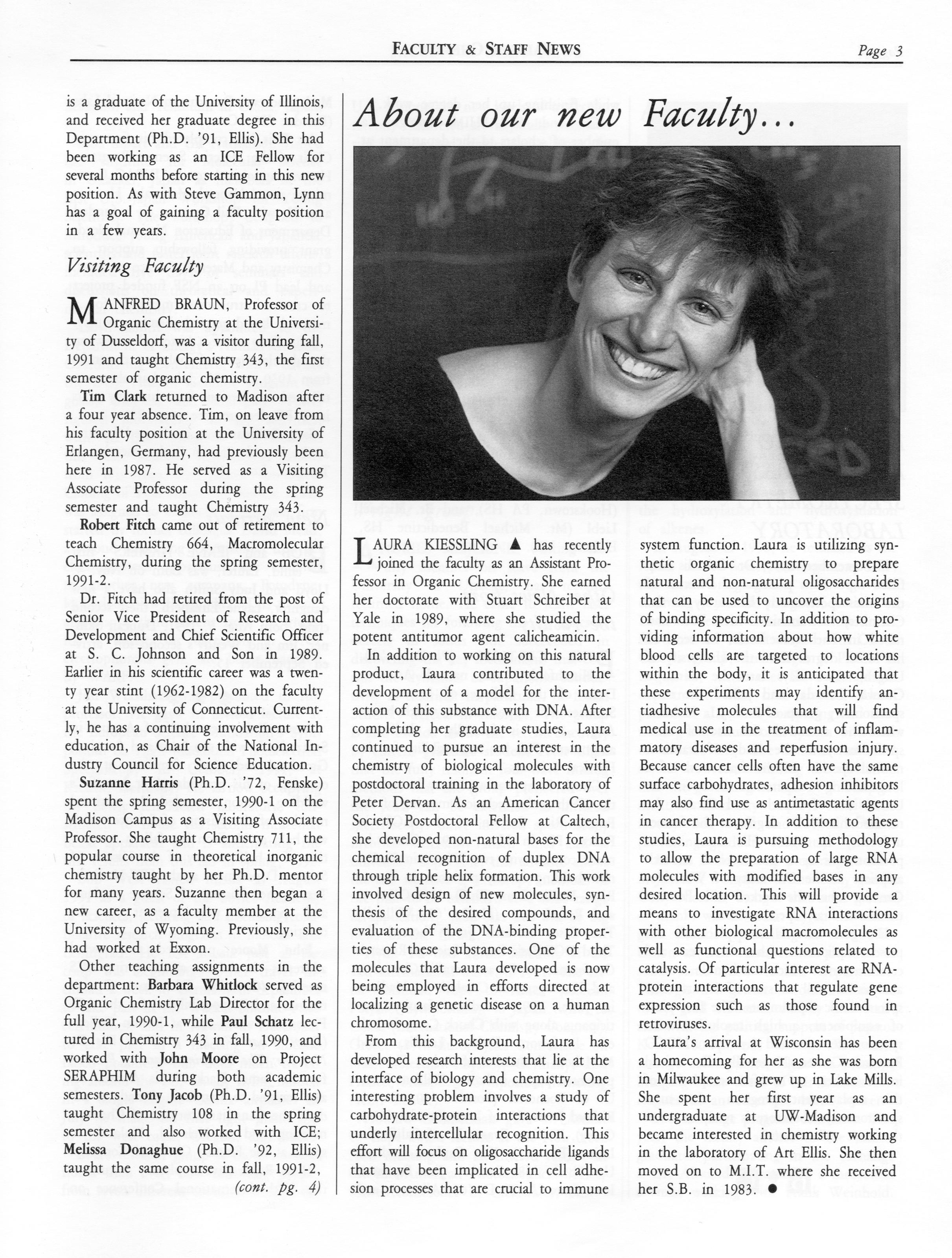 FACULTY & STAFF NEWS Page 3

is a graduate of the University of Illinois, and received her graduate degree in this Department (Ph.D. '91, Ellis). She had been working as an ICE Fellow for several months before starting in this new position. As with Steve Gammon, Lynn has a goal of gaining a faculty position in a few years.

Visiting Faculty

MANFRED BRAUN, Professor of Organic Chemistry at the University of Dusseldorf, was a visitor during fall, 1991 and taught Chemistry 343, the first semester of organic chemistry.

Tim Clark returned to Madison after a four year absence. Tim, on leave from his faculty position at the University of Erlangen, Germany, had previously been here in 1987. He served as a Visiting Associate Professor during the spring semester and taught Chemistry 343.

Robert Fitch came out of retirement to teach Chemistry 664, Macromolecular Chemistry, during the spring semester, 1991-2.

Dr. Fitch had retired from the post of Senior Vice President of Research and Development and Chief Scientific Officer at S. C. Johnson and Son in 1989. Earlier in his scientific career was a twenty year stint (1962-1982) on the faculty at the University of Connecticut. Currently, he has a continuing involvement with education, as Chair of the National Industry Council for Science Education.

Suzanne Harris (Ph.D. '72, Fenske) spent the spring semester, 1990-1 on the Madison Campus as a Visiting Associate Professor. She taught Chemistry 711, the popular course in theoretical inorganic chemistry taught by her Ph.D. mentor for many years. Suzanne then began a new career, as a faculty member at the University of Wyoming. Previously, she had worked at Exxon.

Other teaching assignments in the department: Barbara Whitlock served as Organic Chemistry Lab Director for the full year, 1990-1, while Paul Schatz lectured in Chemistry 343 in fall, 1990, and worked with John Moore on Project SERAPHIM during both academic semesters. Tony Jacob (Ph.D. '91, Ellis) taught Chemistry 108 in the spring semester and also worked with ICE; Melissa Donaghue (Ph.D. '92, Ellis) taught the same course in fall, 1991-2, (cont. pg. 4)

About our new Faculty...

LAURA KIESSLING ▲ has recently joined the faculty as an Assistant Professor in Organic Chemistry. She earned her doctorate with Stuart Schreiber at Yale in 1989, where she studied the potent antitumor agent calicheamicin.

In addition to working on this natural product, Laura contributed to the development of a model for the interaction of this substance with DNA. After completing her graduate studies, Laura continued to pursue an interest in the chemistry of biological molecules with postdoctoral training in the laboratory of Peter Dervan. As an American Cancer Society Postdoctoral Fellow at Caltech, she developed non-natural bases for the chemical recognition of duplex DNA through triple helix formation. This work involved design of new molecules, synthesis of the desired compounds, and evaluation of the DNA-binding properties of these substances. One of the molecules that Laura developed is now being employed in efforts directed at localizing a genetic disease on a human chromosome.

From this background, Laura has developed research interests that lie at the interface of biology and chemistry. One interesting problem involves a study of carbohydrate-protein interactions that underly intercellular recognition. This effort will focus on oligosaccharide ligands that have been implicated in cell adhesion processes that are crucial to immune system function. Laura is utilizing synthetic organic chemistry to prepare natural and non-natural oligosaccharides that can be used to uncover the origins of binding specificity. In addition to providing information about how white blood cells are targeted to locations within the body, it is anticipated that these experiments may identify antiadhesive molecules that will find medical use in the treatment of inflammatory diseases and reperfusion injury. Because cancer cells often have the same surface carbohydrates, adhesion inhibitors may also find use as antimetastatic agents in cancer therapy. In addition to these studies, Laura is pursuing methodology to allow the preparation of large RNA molecules with modified bases in any desired location. This will provide a means to investigate RNA interactions with other biological macromolecules as well as functional questions related to catalysis. Of particular interest are RNA-protein interactions that regulate gene expression such as those found in retroviruses.

Laura's arrival at Wisconsin has been a homecoming for her as she was born in Milwaukee and grew up in Lake Mills. She spent her first year as an undergraduate at UW-Madison and became interested in chemistry working in the laboratory of Art Ellis. She then moved on to M.I.T. where she received her S.B. in 1983. ●